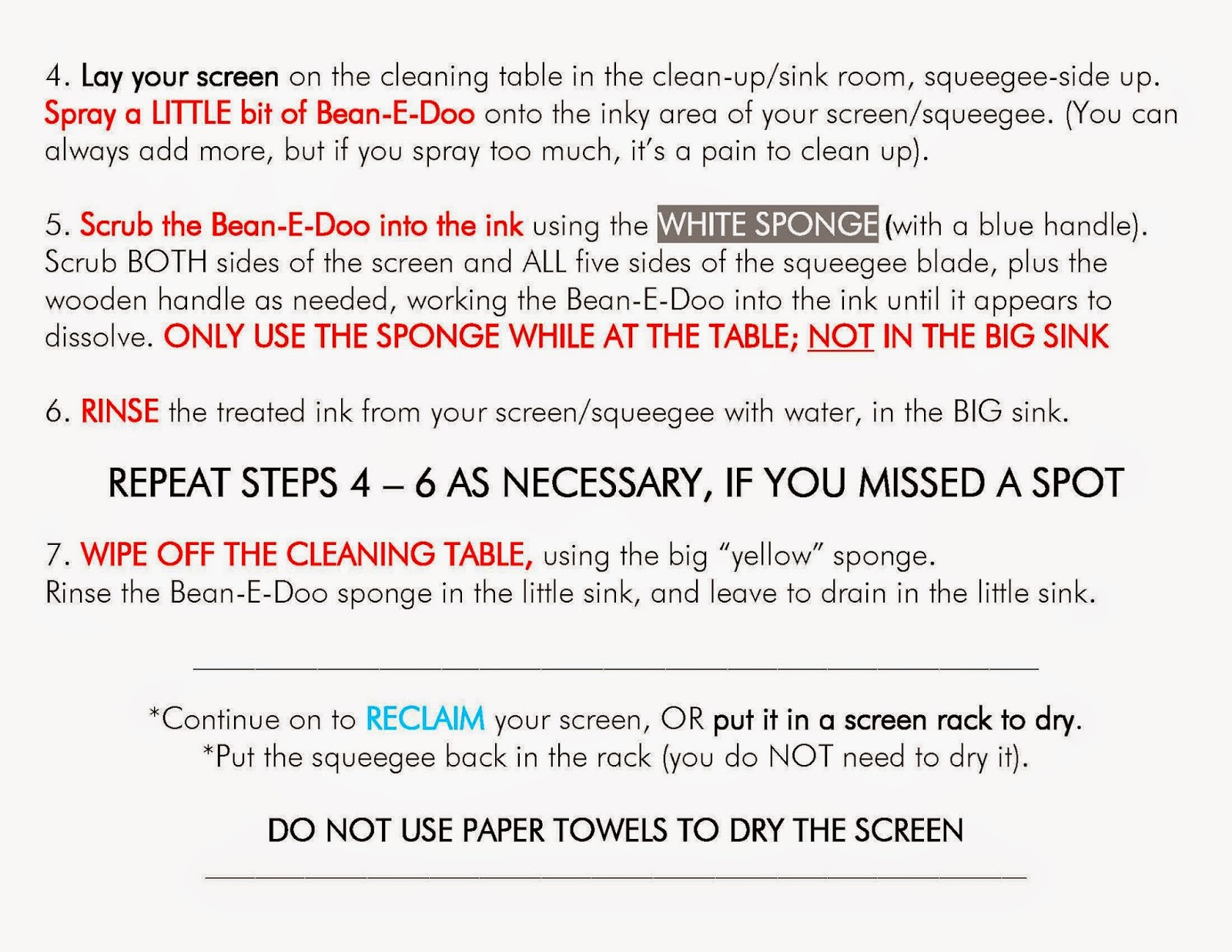 4. Lay your screen on the cleaning table in the clean-up/sink room, squeegee-side up. Spray a LITTLE bit of Bean-E-Doo onto the inky area of your screen/squeegee. (You can always add more, but if you spray too much, it's a pain to clean up).

5. Scrub the Bean-E-Doo into the ink using the WHITE SPONGE (with a blue handle). Scrub BOTH sides of the screen and ALL five sides of the squeegee blade, plus the wooden handle as needed, working the Bean-E-Doo into the ink until it appears to dissolve. ONLY USE THE SPONGE WHILE AT THE TABLE; NOT IN THE BIG SINK

6. RINSE the treated ink from your screen/squeegee with water, in the BIG sink.

REPEAT STEPS 4 – 6 AS NECESSARY, IF YOU MISSED A SPOT

7. WIPE OFF THE CLEANING TABLE, using the big "yellow" sponge.
Rinse the Bean-E-Doo sponge in the little sink, and leave to drain in the little sink.

*Continue on to RECLAIM your screen, OR put it in a screen rack to dry.
*Put the squeegee back in the rack (you do NOT need to dry it).

DO NOT USE PAPER TOWELS TO DRY THE SCREEN